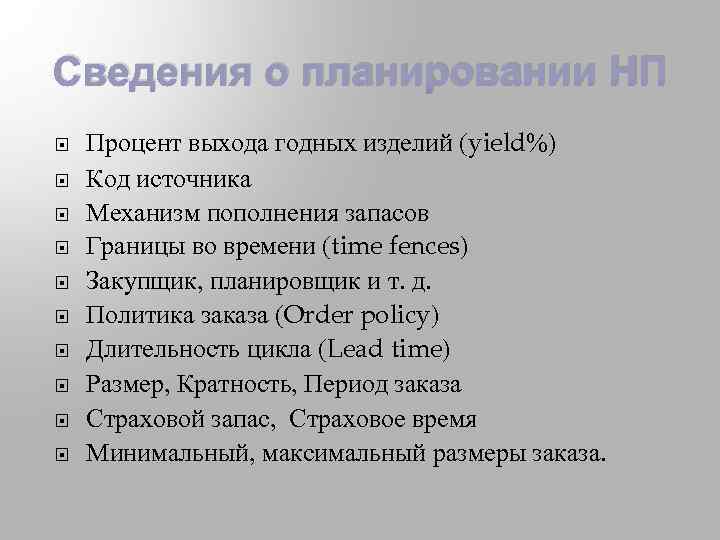 Сведения о планировании НП

Процент выхода годных изделий (yield%)
Код источника
Механизм пополнения запасов
Границы во времени (time fences)
Закупщик, планировщик и т. д.
Политика заказа (Order policy)
Длительность цикла (Lead time)
Размер, Кратность, Период заказа
Страховой запас, Страховое время
Минимальный, максимальный размеры заказа.